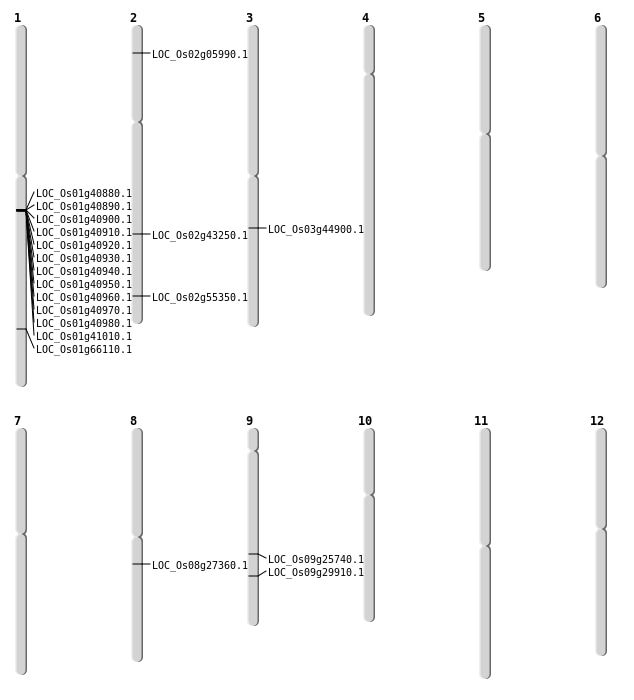 1
LOC_Os01g40880.1
LOC_Os01g40890.1
LOC_Os01g40900.1
LOC_Os01g40910.1
LOC_Os01g40920.1
LOC_Os01g40930.1
LOC_Os01g40940.1
LOC_Os01g40950.1
LOC_Os01g40960.1
LOC_Os01g40970.1
LOC_Os01g40980.1
LOC_Os01g41010.1
LOC_Os01g66110.1

2
LOC_Os02g05990.1
LOC_Os02g43250.1
LOC_Os02g55350.1

3
LOC_Os03g44900.1

4

5

6

7

8
LOC_Os08g27360.1

9
LOC_Os09g25740.1
LOC_Os09g29910.1

10

11

12